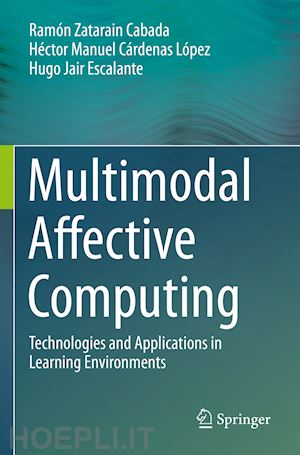 Ramón Zatarain Cabada
Héctor Manuel Cárdenas López
Hugo Jair Escalante

Multimodal Affective Computing

Technologies and Applications in Learning Environments

Springer

HOEPLI.IT